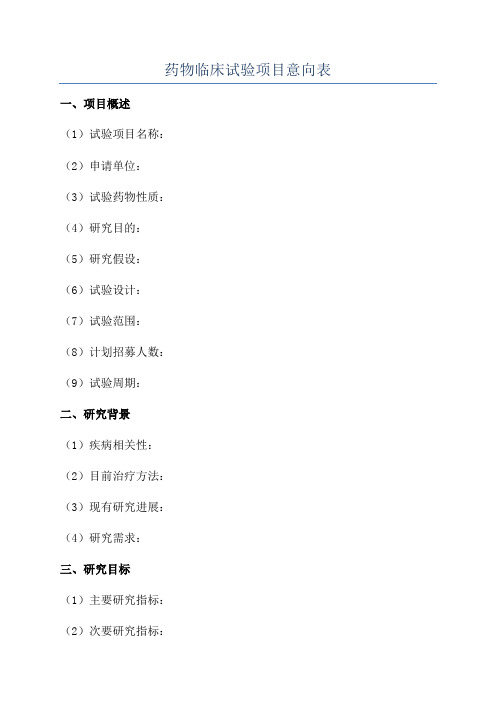 药物临床试验项目意向表

一、项目概述

（1）试验项目名称：

（2）申请单位：

（3）试验药物性质：

（4）研究目的：

（5）研究假设：

（6）试验设计：

（7）试验范围：

（8）计划招募人数：

（9）试验周期：

二、研究背景

（1）疾病相关性：

（2）目前治疗方法：

（3）现有研究进展：

（4）研究需求：

三、研究目标

（1）主要研究指标：

（2）次要研究指标：